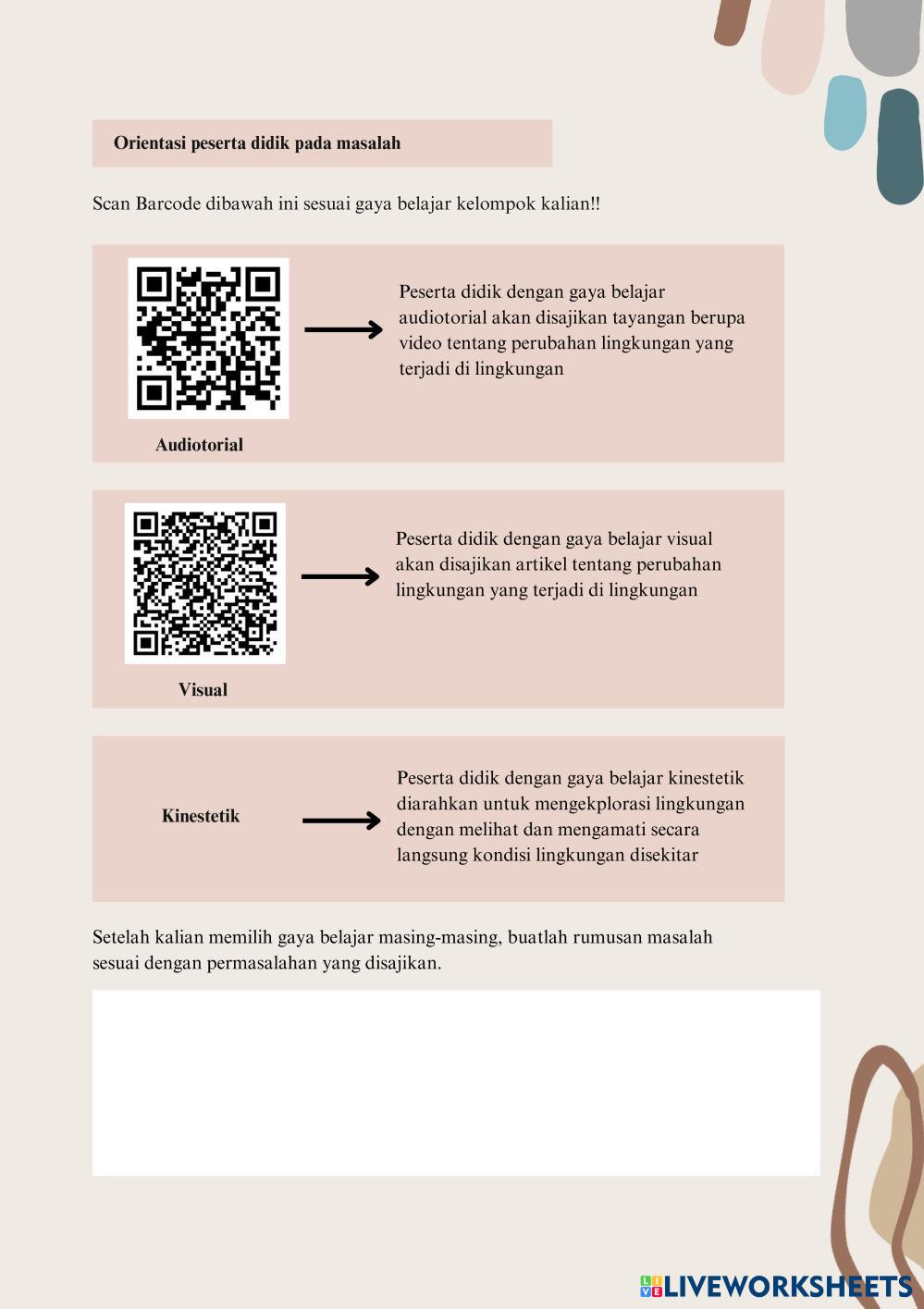 Orientasi peserta didik pada masalah

Scan Barcode dibawah ini sesuai gaya belajar kelompok kalian!!

Audiotorial

Peserta didik dengan gaya belajar audiotorial akan disajikan tayangan berupa video tentang perubahan lingkungan yang terjadi di lingkungan

Visual

Peserta didik dengan gaya belajar visual akan disajikan artikel tentang perubahan lingkungan yang terjadi di lingkungan

Kinestetik

Peserta didik dengan gaya belajar kinestetik diarahkan untuk mengekplorasi lingkungan dengan melihat dan mengamati secara langsung kondisi lingkungan disekitar

Setelah kalian memilih gaya belajar masing-masing, buatlah rumusan masalah sesuai dengan permasalahan yang disajikan.

LIVEWORKSHEETS